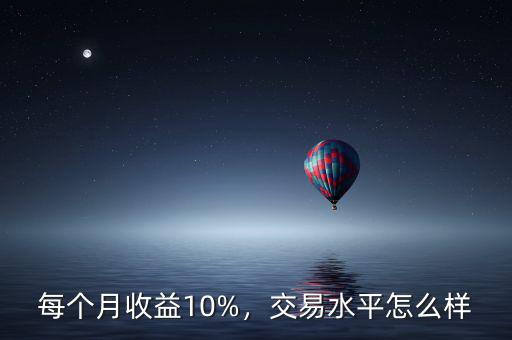 每个月收益10%，交易水平怎么样